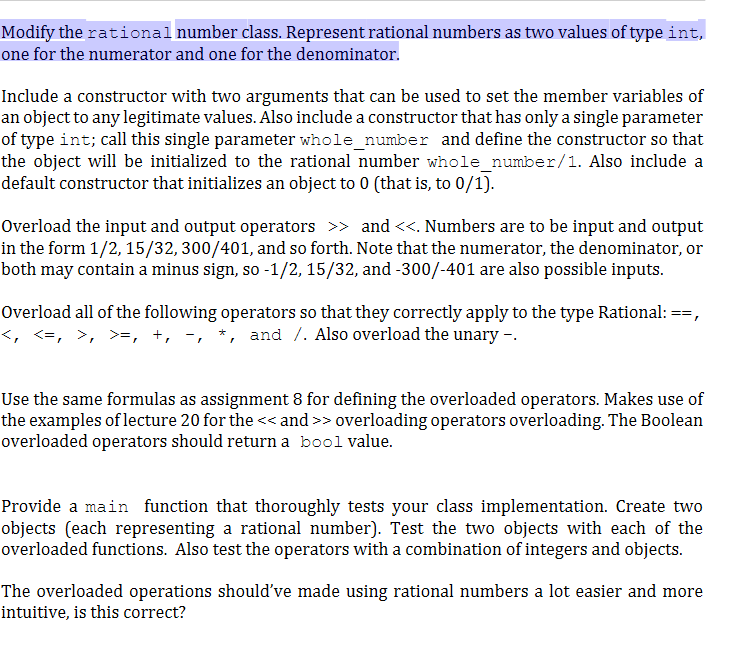 Modify the rational number class. Represent rational numbers as two values of type int, one for the numerator and one for the denominator.

Include a constructor with two arguments that can be used to set the member variables of an object to any legitimate values. Also include a constructor that has only a single parameter of type int; call this single parameter whole_number and define the constructor so that the object will be initialized to the rational number whole_number/1. Also include a default constructor that initializes an object to 0 (that is, to 0/1).

Overload the input and output operators >> and <<. Numbers are to be input and output in the form 1/2, 15/32, 300/401, and so forth. Note that the numerator, the denominator, or both may contain a minus sign, so -1/2, 15/32, and -300/-401 are also possible inputs.

Overload all of the following operators so that they correctly apply to the type Rational: ==, <, <=, >, >=, +, -, *, and /. Also overload the unary -.

Use the same formulas as assignment 8 for defining the overloaded operators. Makes use of the examples of lecture 20 for the << and >> overloading operators overloading. The Boolean overloaded operators should return a bool value.

Provide a main function that thoroughly tests your class implementation. Create two objects (each representing a rational number). Test the two objects with each of the overloaded functions. Also test the operators with a combination of integers and objects.

The overloaded operations should've made using rational numbers a lot easier and more intuitive, is this correct?